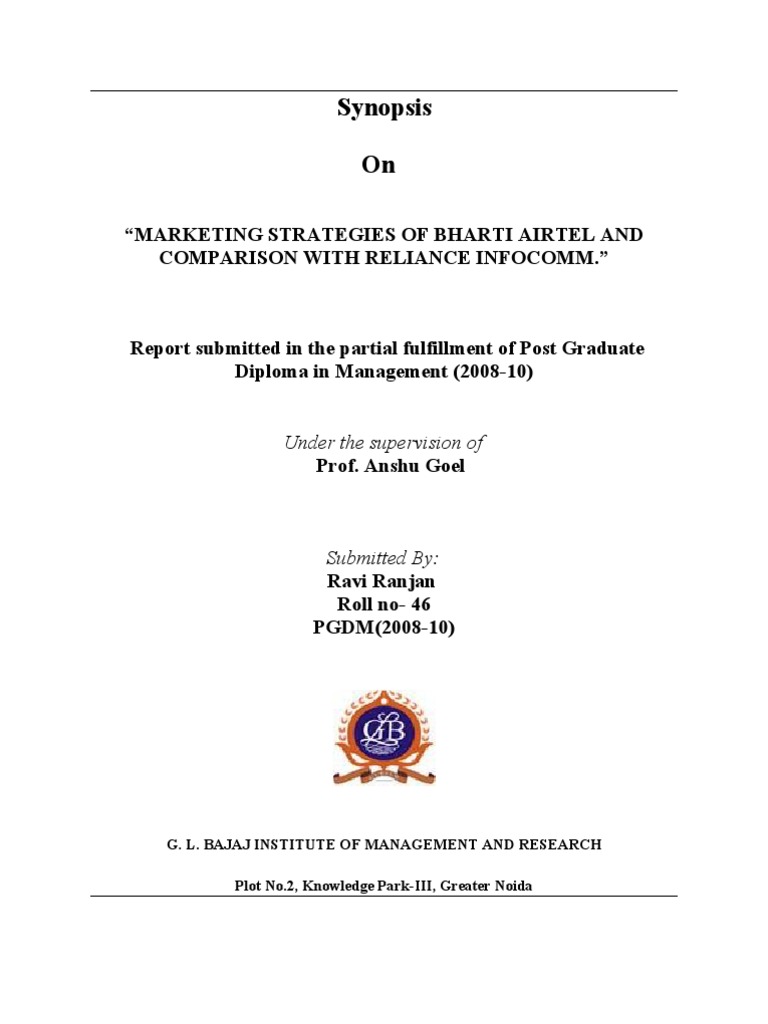 Synopsis

On

“MARKETING STRATEGIES OF BHARTI AIRTEL AND COMPARISON WITH RELIANCE INFOCOMM.”

Report submitted in the partial fulfillment of Post Graduate Diploma in Management (2008-10)

Under the supervision of
Prof. Anshu Goel

Submitted By:
Ravi Ranjan
Roll no- 46
PGDM(2008-10)

GLB

G. L. BAJAJ INSTITUTE OF MANAGEMENT AND RESEARCH

Plot No.2, Knowledge Park-III, Greater Noida